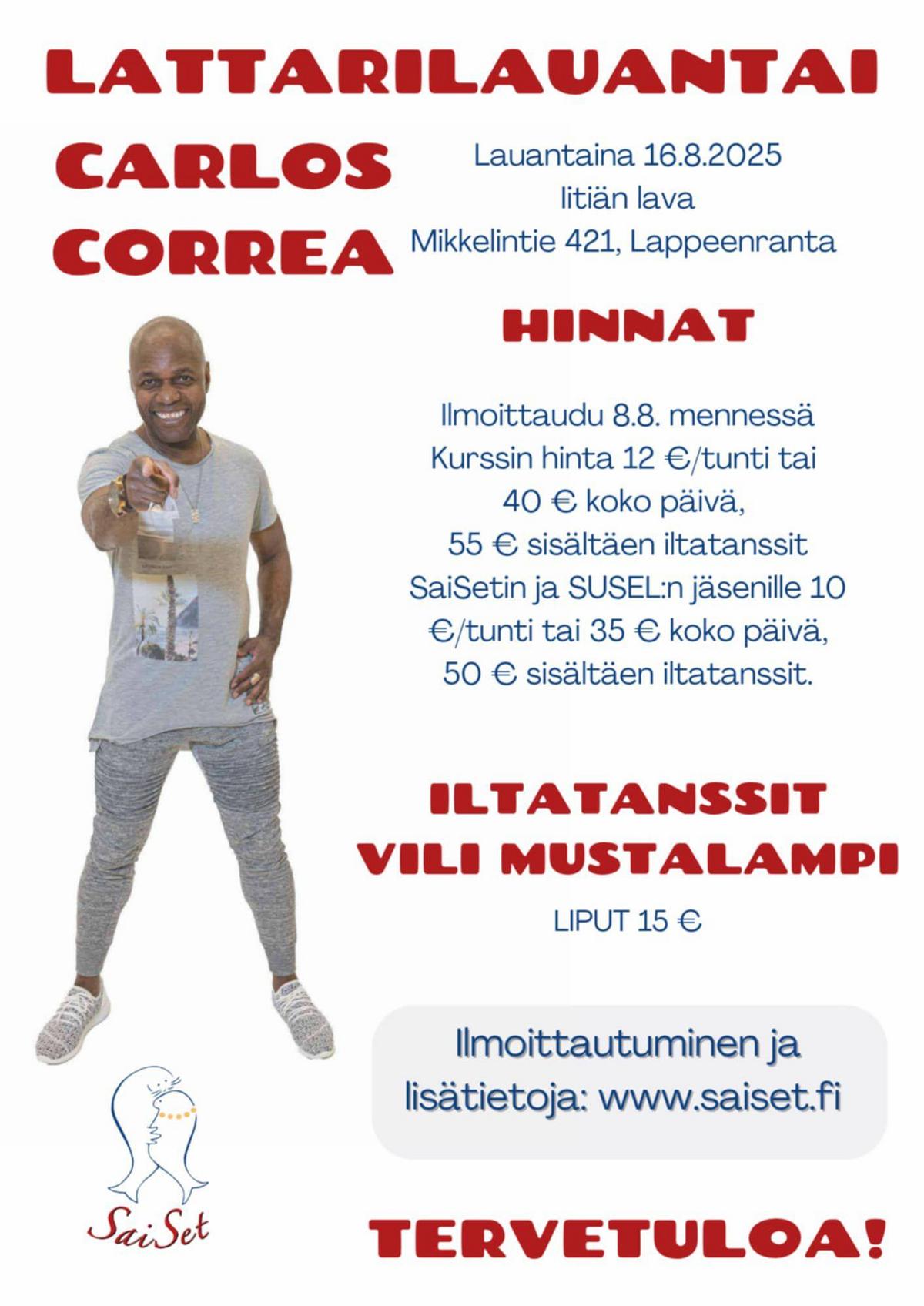 LATTARILAUANTAI

CARLOS CORREA

Lauantaina 16.8.2025
Iitiän lava
Mikkelintie 421, Lappeenranta

HINNAT

Ilmoittaudu 8.8. mennessä
Kurssin hinta 12 €/tunti tai
40 € koko päivä,
55 € sisältäen iltatanssit
SaiSetin ja SUSEL:n jäsenille 10 €/tunti tai 35 € koko päivä,
50 € sisältäen iltatanssit.

ILTATANSSIT
VILI MUSTALAMPI

LIPUT 15 €

Ilmoittautuminen ja lisätietoja: www.saiset.fi

SaiSet

TERVETULOA!